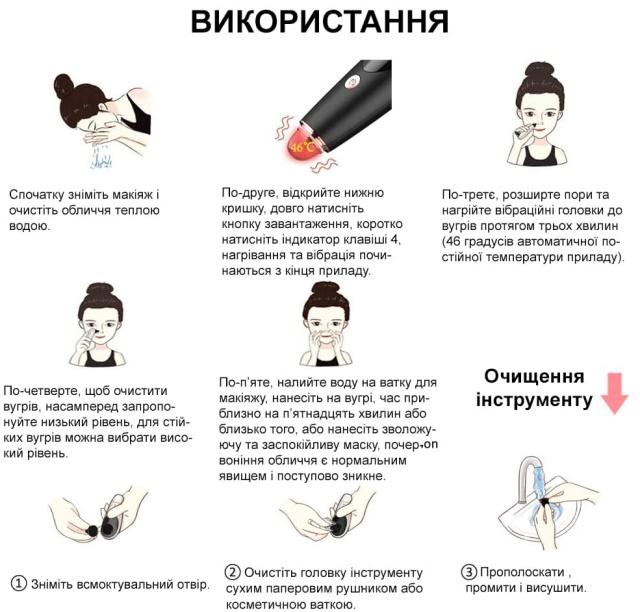 ВИКОРИСТАННЯ

46°C

Спочатку зніміть макіяж і очистіть обличчя теплою водою.

По-друге, відкрийте нижню кришку, довго натисніть кнопку завантаження, коротко натисніть індикатор клавіші 4, нагрівання та вібрація починаються з кінця приладу.

По-третє, розширте пори та нагрійте вібраційні головки до вугрів протягом трьох хвилин (46 градусів автоматичної постійної температури приладу).

По-четверте, щоб очистити вугрів, насамперед запропонуйте низький рівень, для стійких вугрів можна вибрати високий рівень.

По-п'яте, налийте воду на ватку для макіяжу, нанесіть на вугрі, час приблизно на п'ятнадцять хвилин або близько того, або нанесіть зволожуючу та заспокійливу маску, почер-on воніння обличчя є нормальним явищем і поступово зникне.

Очищення інструменту

① Зніміть всмоктувальний отвір.

② Очистіть головку інструменту сухим паперовим рушником або косметичною ваткою.

③ Прополоскати , промити і висушити.